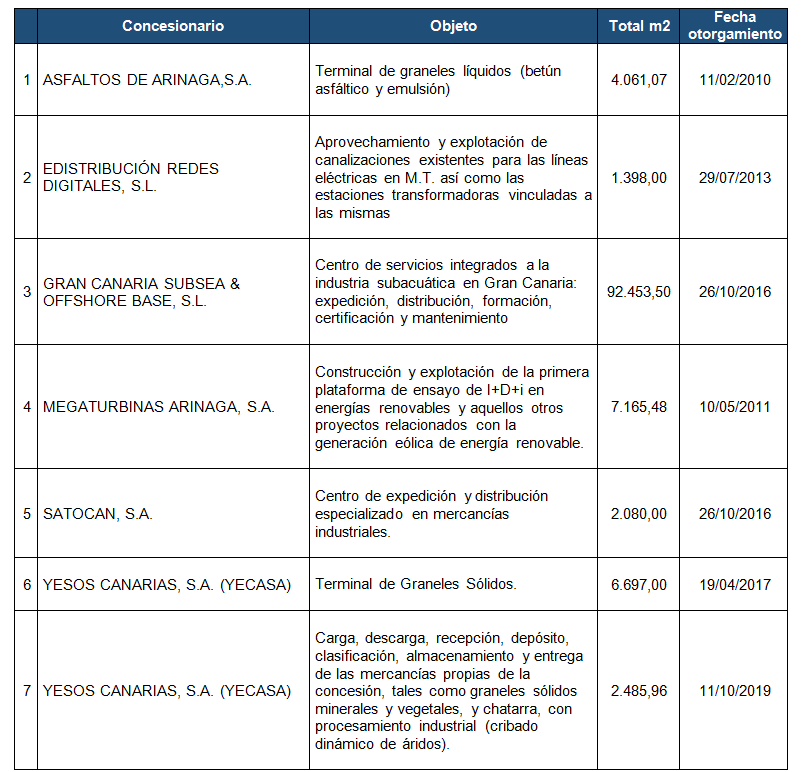 |  | Concesionario | Objeto | Total m2 | Fecha otorgamiento |
|---|---|---|---|---|
| 1 | ASFALTOS DE ARINAGA,S.A. | Terminal de graneles líquidos (betún asfáltico y emulsión) | 4.061,07 | 11/02/2010 |
| 2 | EDISTRIBUCIÓN REDES DIGITALES, S.L. | Aprovechamiento y explotación de canalizaciones existentes para las líneas eléctricas en M.T. así como las estaciones transformadoras vinculadas a las mismas | 1.398,00 | 29/07/2013 |
| 3 | GRAN CANARIA SUBSEA & OFFSHORE BASE, S.L. | Centro de servicios integrados a la industria subacuática en Gran Canaria: expedición, distribución, formación, certificación y mantenimiento | 92.453,50 | 26/10/2016 |
| 4 | MEGATURBINAS ARINAGA, S.A. | Construcción y explotación de la primera plataforma de ensayo de I+D+i en energías renovables y aquellos otros proyectos relacionados con la generación eólica de energía renovable. | 7.165,48 | 10/05/2011 |
| 5 | SATOCAN, S.A. | Centro de expedición y distribución especializado en mercancías industriales. | 2.080,00 | 26/10/2016 |
| 6 | YESOS CANARIAS, S.A. (YECASA) | Terminal de Graneles Sólidos. | 6.697,00 | 19/04/2017 |
| 7 | YESOS CANARIAS, S.A. (YECASA) | Carga, descarga, recepción, depósito, clasificación, almacenamiento y entrega de las mercancías propias de la concesión, tales como graneles sólidos minerales y vegetales, y chatarra, con procesamiento industrial (cribado dinámico de áridos). | 2.485,96 | 11/10/2019 |